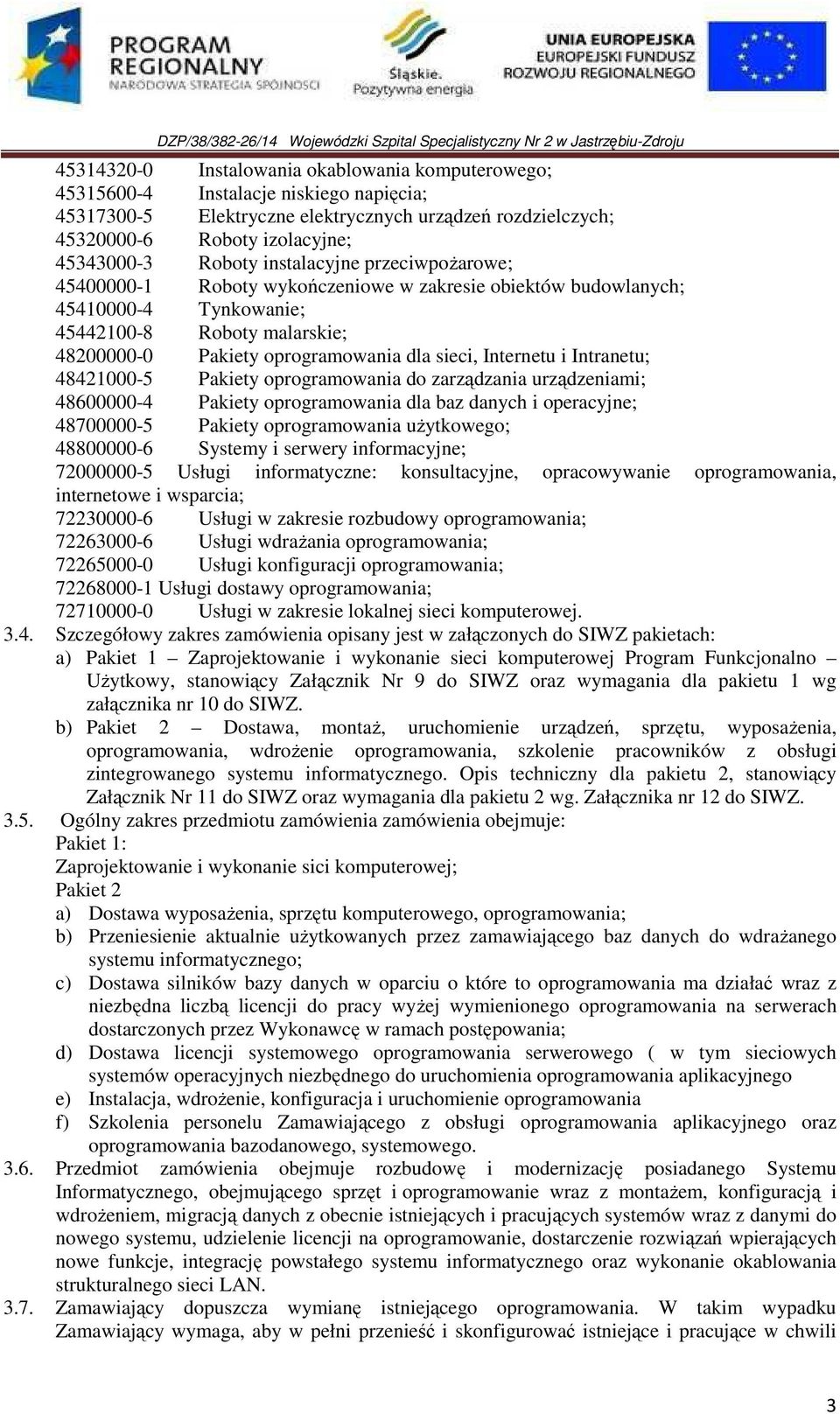 PROGRAM REGIONALNY
NARODOWA STRATEGIA SPÓJNOŚCI

Śląskie. Pozytywna energia

UNIA EUROPEJSKA
EUROPEJSKI FUNDUSZ ROZWOJU REGIONALNEGO

DZP/38/382-26/14 Wojewódzki Szpital Specjalistyczny Nr 2 w Jastrzębiu-Zdroju

45314320-0 Instalowania okablowania komputerowego;
45315600-4 Instalacje niskiego napięcia;
45317300-5 Elektryczne elektrycznych urządzeń rozdzielczych;
45320000-6 Roboty izolacyjne;
45343000-3 Roboty instalacyjne przeciwpożarowe;
45400000-1 Roboty wykończeniowe w zakresie obiektów budowlanych;
45410000-4 Tynkowanie;
45442100-8 Roboty malarskie;
48200000-0 Pakiety oprogramowania dla sieci, Internetu i Intranetu;
48421000-5 Pakiety oprogramowania do zarządzania urządzeniami;
48600000-4 Pakiety oprogramowania dla baz danych i operacyjne;
48700000-5 Pakiety oprogramowania użytkowego;
48800000-6 Systemy i serwery informacyjne;
72000000-5 Usługi informatyczne: konsultacyjne, opracowywanie oprogramowania, internetowe i wsparcia;
72230000-6 Usługi w zakresie rozbudowy oprogramowania;
72263000-6 Usługi wdrażania oprogramowania;
72265000-0 Usługi konfiguracji oprogramowania;
72268000-1 Usługi dostawy oprogramowania;
72710000-0 Usługi w zakresie lokalnej sieci komputerowej.

3.4. Szczegółowy zakres zamówienia opisany jest w załączonych do SIWZ pakietach:
a) Pakiet 1 – Zaprojektowanie i wykonanie sieci komputerowej Program Funkcjonalno – Użytkowy, stanowiący Załącznik Nr 9 do SIWZ oraz wymagania dla pakietu 1 wg załącznika nr 10 do SIWZ.
b) Pakiet 2 – Dostawa, montaż, uruchomienie urządzeń, sprzętu, wyposażenia, oprogramowania, wdrożenie oprogramowania, szkolenie pracowników z obsługi zintegrowanego systemu informatycznego. Opis techniczny dla pakietu 2, stanowiący Załącznik Nr 11 do SIWZ oraz wymagania dla pakietu 2 wg. Załącznika nr 12 do SIWZ.

3.5. Ogólny zakres przedmiotu zamówienia zamówienia obejmuje:
Pakiet 1:
Zaprojektowanie i wykonanie sici komputerowej;
Pakiet 2
a) Dostawa wyposażenia, sprzętu komputerowego, oprogramowania;
b) Przeniesienie aktualnie użytkowanych przez zamawiającego baz danych do wdrażanego systemu informatycznego;
c) Dostawa silników bazy danych w oparciu o które to oprogramowania ma działać wraz z niezbędna liczbą licencji do pracy wyżej wymienionego oprogramowania na serwerach dostarczonych przez Wykonawcę w ramach postępowania;
d) Dostawa licencji systemowego oprogramowania serwerowego ( w tym sieciowych systemów operacyjnych niezbędnego do uruchomienia oprogramowania aplikacyjnego
e) Instalacja, wdrożenie, konfiguracja i uruchomienie oprogramowania
f) Szkolenia personelu Zamawiającego z obsługi oprogramowania aplikacyjnego oraz oprogramowania bazodanowego, systemowego.

3.6. Przedmiot zamówienia obejmuje rozbudowę i modernizację posiadanego Systemu Informatycznego, obejmującego sprzęt i oprogramowanie wraz z montażem, konfiguracją i wdrożeniem, migracją danych z obecnie istniejących i pracujących systemów wraz z danymi do nowego systemu, udzielenie licencji na oprogramowanie, dostarczenie rozwiązań wpierających nowe funkcje, integrację powstałego systemu informatycznego oraz wykonanie okablowania strukturalnego sieci LAN.

3.7. Zamawiający dopuszcza wymianę istniejącego oprogramowania. W takim wypadku Zamawiający wymaga, aby w pełni przenieść i skonfigurować istniejące i pracujące w chwili

3